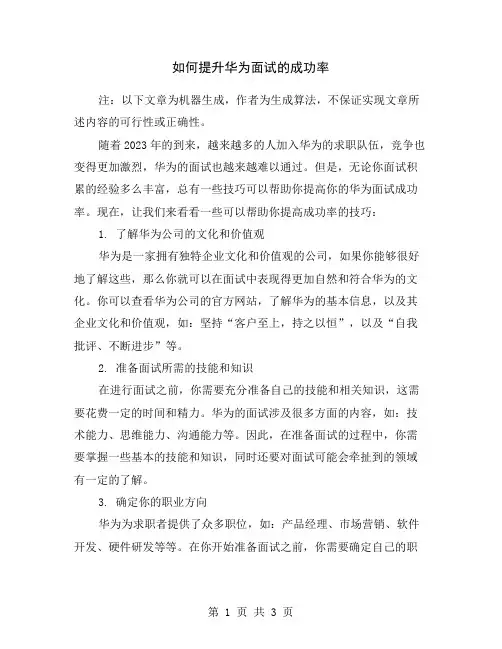 如何提升华为面试的成功率

注：以下文章为机器生成，作者为生成算法，不保证实现文章所述内容的可行性或正确性。

随着2023年的到来，越来越多的人加入华为的求职队伍，竞争也变得更加激烈，华为的面试也越来越难以通过。但是，无论你面试积累的经验多么丰富，总有一些技巧可以帮助你提高你的华为面试成功率。现在，让我们来看看一些可以帮助你提高成功率的技巧：

1. 了解华为公司的文化和价值观

华为是一家拥有独特企业文化和价值观的公司，如果你能够很好地了解这些，那么你就可以在面试中表现得更加自然和符合华为的文化。你可以查看华为公司的官方网站，了解华为的基本信息，以及其企业文化和价值观，如：坚持“客户至上，持之以恒”，以及“自我批评、不断进步”等。

2. 准备面试所需的技能和知识

在进行面试之前，你需要充分准备自己的技能和相关知识，这需要花费一定的时间和精力。华为的面试涉及很多方面的内容，如：技术能力、思维能力、沟通能力等。因此，在准备面试的过程中，你需要掌握一些基本的技能和知识，同时还要对面试可能会牵扯到的领域有一定的了解。

3. 确定你的职业方向

华为为求职者提供了众多职位，如：产品经理、市场营销、软件开发、硬件研发等等。在你开始准备面试之前，你需要确定自己的职

第 1 页 共 3 页